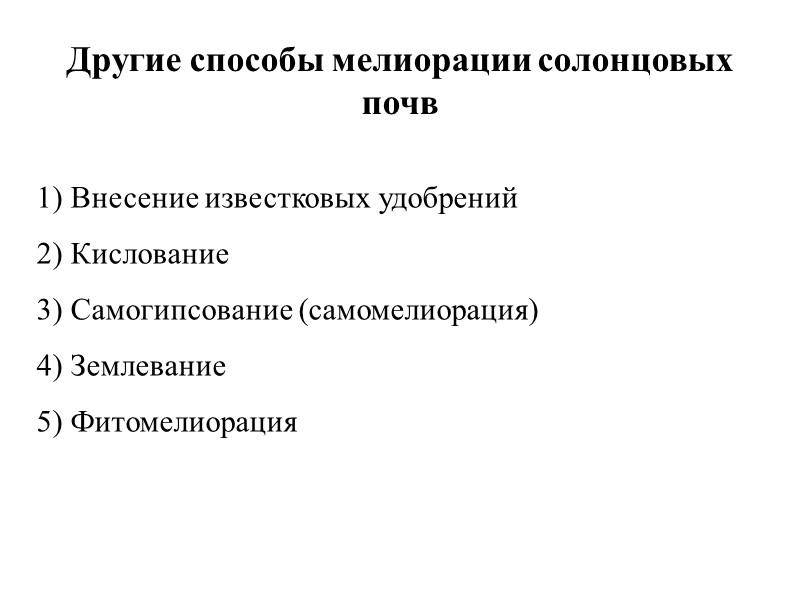 Другие способы мелиорации солонцовых почв

1) Внесение известковых удобрений

2) Кислование

3) Самогипсование (самомелиорация)

4) Землевание

5) Фитомелиорация